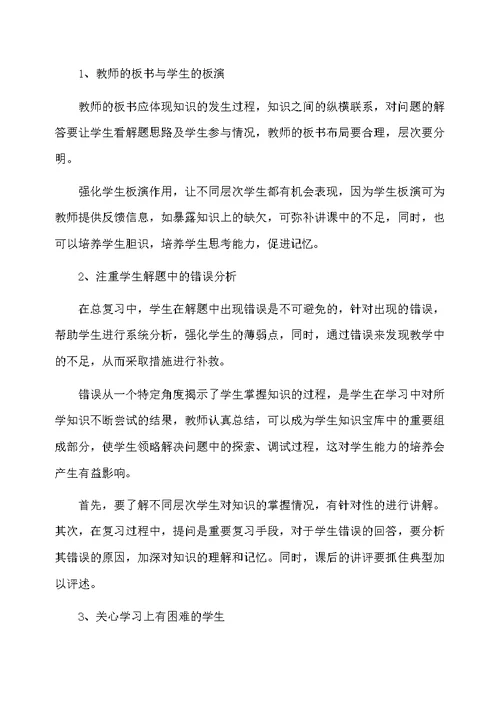 1、教师的板书与学生的板演

教师的板书应体现知识的发生过程，知识之间的纵横联系，对问题的解答要让学生看解题思路及学生参与情况，教师的板书布局要合理，层次要分明。

强化学生板演作用，让不同层次学生都有机会表现，因为学生板演可为教师提供反馈信息，如暴露知识上的缺欠，可弥补讲课中的不足，同时，也可以培养学生胆识，培养学生思考能力，促进记忆。

2、注重学生解题中的错误分析

在总复习中，学生在解题中出现错误是不可避免的，针对出现的错误，帮助学生进行系统分析，强化学生的薄弱点，同时，通过错误来发现教学中的不足，从而采取措施进行补救。

错误从一个特定角度揭示了学生掌握知识的过程，是学生在学习中对所学知识不断尝试的结果，教师认真总结，可以成为学生知识宝库中的重要组成部分，使学生领略解决问题中的探索、调试过程，这对学生能力的培养会产生有益影响。

首先，要了解不同层次学生对知识的掌握情况，有针对性的进行讲解。其次，在复习过程中，提问是重要复习手段，对于学生错误的回答，要分析其错误的原因，加深对知识的理解和记忆。同时，课后的讲评要抓住典型加以评述。

3、关心学习上有困难的学生